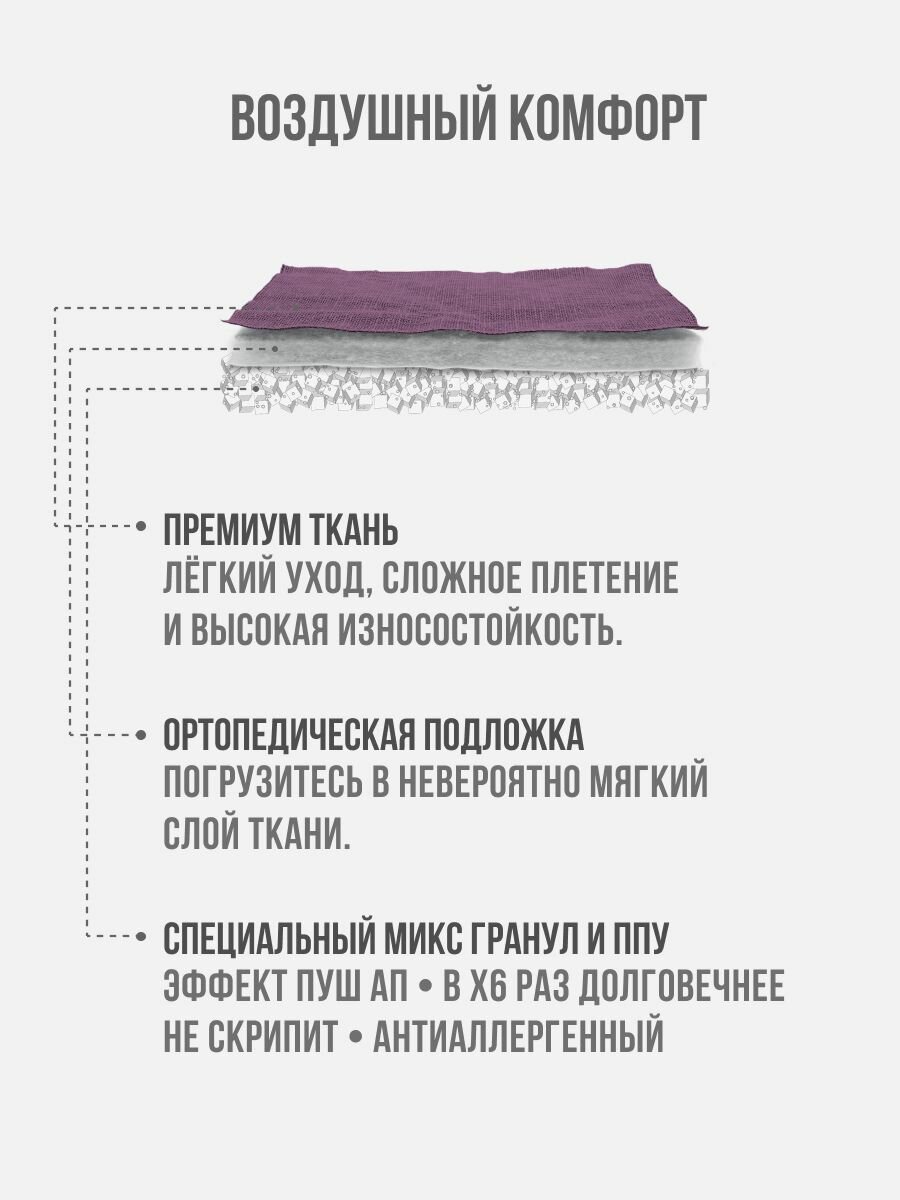 ВОЗДУШНЫЙ КОМФОРТ

• ПРЕМИУМ ТКАНЬ
ЛЁГКИЙ УХОД, СЛОЖНОЕ ПЛЕТЕНИЕ И ВЫСОКАЯ ИЗНОСОСТОЙКОСТЬ.

• ОРТОПЕДИЧЕСКАЯ ПОДЛОЖКА
ПОГРУЗИТЕСЬ В НЕВЕРОЯТНО МЯГКИЙ СЛОЙ ТКАНИ.

• СПЕЦИАЛЬНЫЙ МИКС ГРАНУЛ И ППУ
ЭФФЕКТ ПУШ АП • В Х6 РАЗ ДОЛГОВЕЧНЕЕ
НЕ СКРИПИТ • АНТИАЛЛЕРГЕННЫЙ